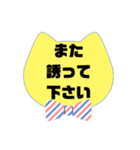 また
誘って
下さい